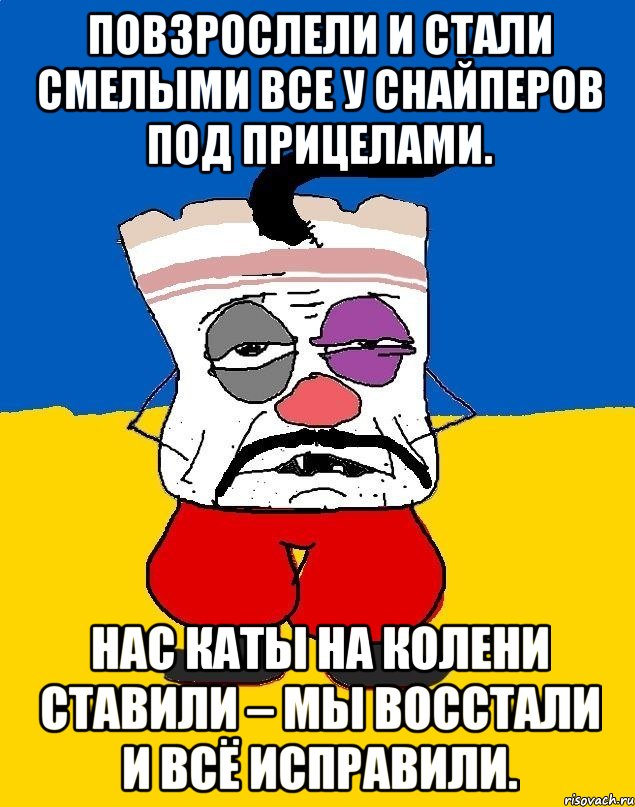 ПОВЗРОСЛЕЛИ И СТАЛИ СМЕЛЫМИ ВСЕ У СНАЙПЕРОВ ПОД ПРИЦЕЛАМИ.

НАС КАТЫ НА КОЛЕНИ СТАВИЛИ – МЫ ВОССТАЛИ И ВСЁ ИСПРАВИЛИ.

risovach.ru